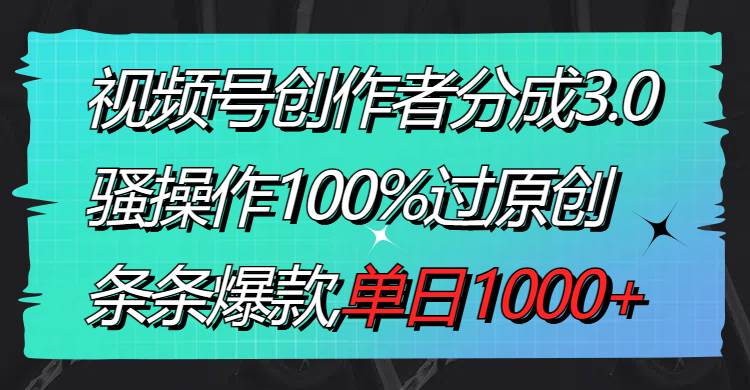 视频号创作者分成3.0
骚操作100%过原创
条条爆款单日1000+